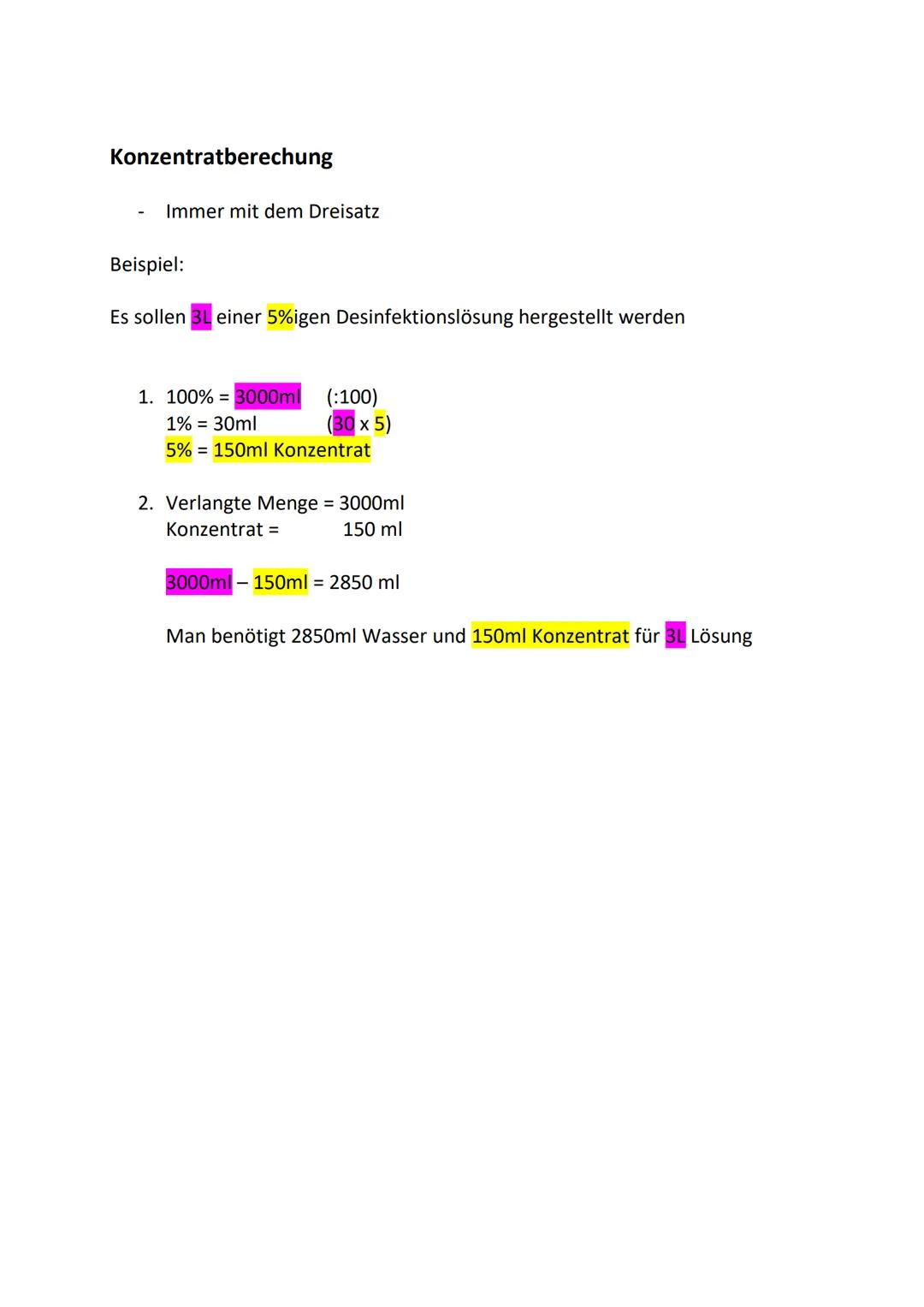 Konzentratberechung

- Immer mit dem Dreisatz

Beispiel:

Es sollen 3L einer 5%igen Desinfektionslösung hergestellt werden

1. 100% = 3000ml (:100)
1% = 30ml (30 x 5)
5% = 150ml Konzentrat

2. Verlangte Menge = 3000ml
Konzentrat = 150 ml

3000ml – 150ml = 2850 ml

Man benötigt 2850ml Wasser und 150ml Konzentrat für 3L Lösung